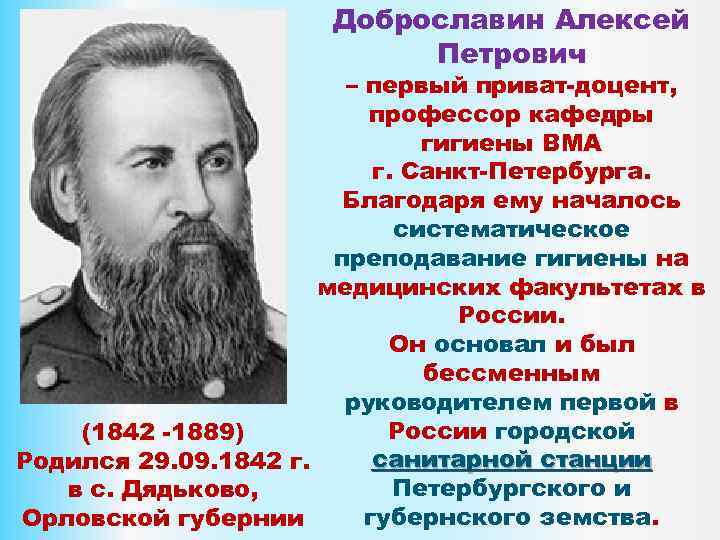 Доброславин Алексей Петрович
– первый приват-доцент, профессор кафедры гигиены ВМА г. Санкт-Петербурга. Благодаря ему началось систематическое преподавание гигиены на медицинских факультетах в России.
Он основал и был бессменным руководителем первой в России городской санитарной станции Петербургского и губернского земства.

(1842 -1889)
Родился 29.09.1842 г. в с. Дядьково, Орловской губернии